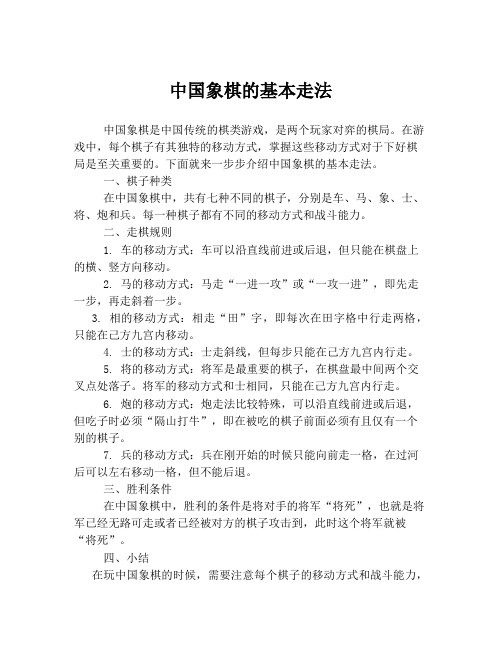 中国象棋的基本走法

中国象棋是中国传统的棋类游戏，是两个玩家对弈的棋局。在游戏中，每个棋子有其独特的移动方式，掌握这些移动方式对于下好棋局是至关重要的。下面就来一步步介绍中国象棋的基本走法。

一、棋子种类

在中国象棋中，共有七种不同的棋子，分别是车、马、象、士、将、炮和兵。每一种棋子都有不同的移动方式和战斗能力。

二、走棋规则

1. 车的移动方式：车可以沿直线前进或后退，但只能在棋盘上的横、竖方向移动。

2. 马的移动方式：马走“一进一攻”或“一攻一进”，即先走一步，再走斜着一步。

3. 相的移动方式：相走“田”字，即每次在田字格中行走两格，只能在己方九宫内移动。

4. 士的移动方式：士走斜线，但每步只能在己方九宫内行走。

5. 将的移动方式：将军是最重要的棋子，在棋盘最中间两个交叉点处落子。将军的移动方式和士相同，只能在己方九宫内行走。

6. 炮的移动方式：炮走法比较特殊，可以沿直线前进或后退，但吃子时必须“隔山打牛”，即在被吃的棋子前面必须有且仅有一个别的棋子。

7. 兵的移动方式：兵在刚开始的时候只能向前走一格，在过河后可以左右移动一格，但不能后退。

三、胜利条件

在中国象棋中，胜利的条件是将对手的将军“将死”，也就是将军已经无路可走或者已经被对方的棋子攻击到，此时这个将军就被“将死”。

四、小结

在玩中国象棋的时候，需要注意每个棋子的移动方式和战斗能力，